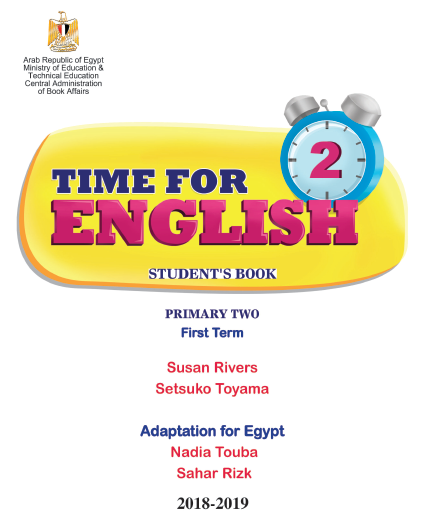 Arab Republic of Egypt
Ministry of Education &
Technical Education
Central Administration
of Book Affairs

2

TIME FOR
ENGLISH

STUDENT'S BOOK

PRIMARY TWO
First Term

Susan Rivers
Setsuko Toyama

Adaptation for Egypt
Nadia Touba
Sahar Rizk

2018-2019